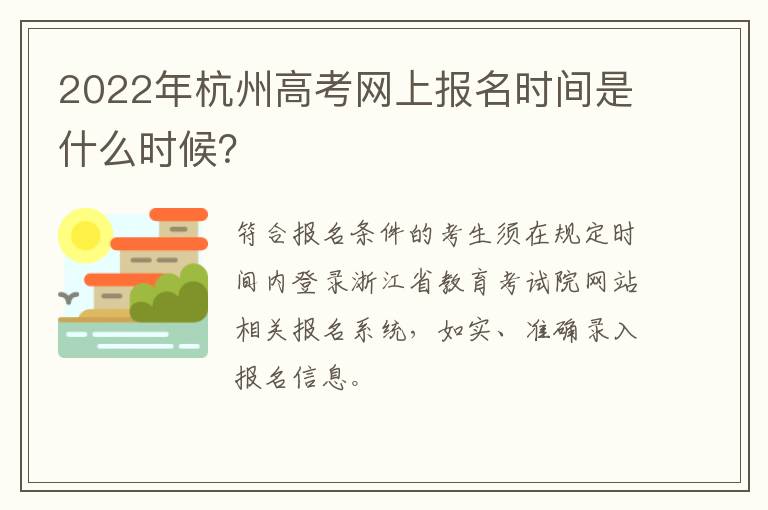 2022年杭州高考网上报名时间是什么时候?

符合报名条件的考生须在规定时间内登录浙江省教育考试院网站相关报名系统，如实、准确录入报名信息。